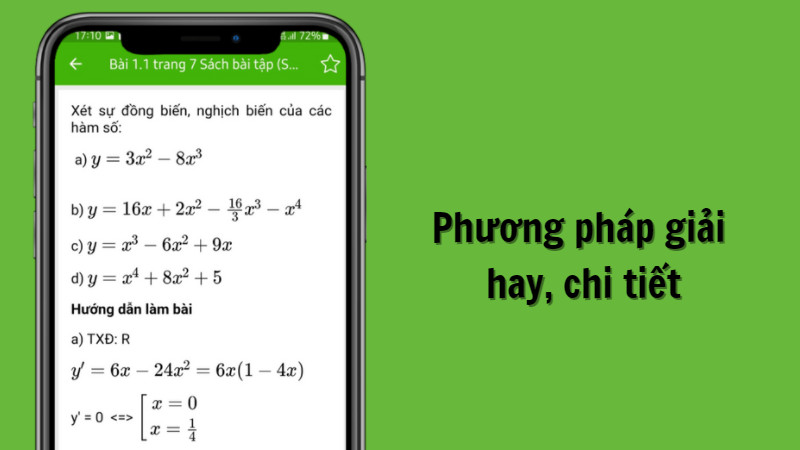 17:10 72%

Bài 1.1 trang 7 Sách bài tập (S...

Xét sự đồng biến, nghịch biến của các hàm số:

a) $y = 3x^2 - 8x^3$

b) $y = 16x + 2x^2 - \frac{16}{3}x^3 - x^4$

c) $y = x^3 - 6x^2 + 9x$

d) $y = x^4 + 8x^2 + 5$

Hướng dẫn làm bài

a) TXĐ: R

$y' = 6x - 24x^2 = 6x(1 - 4x)$

y' = 0 <=> $\left[\begin{array}{l} x = 0 \\ x = \frac{1}{4} \end{array}\right.$

Phương pháp giải hay, chi tiết